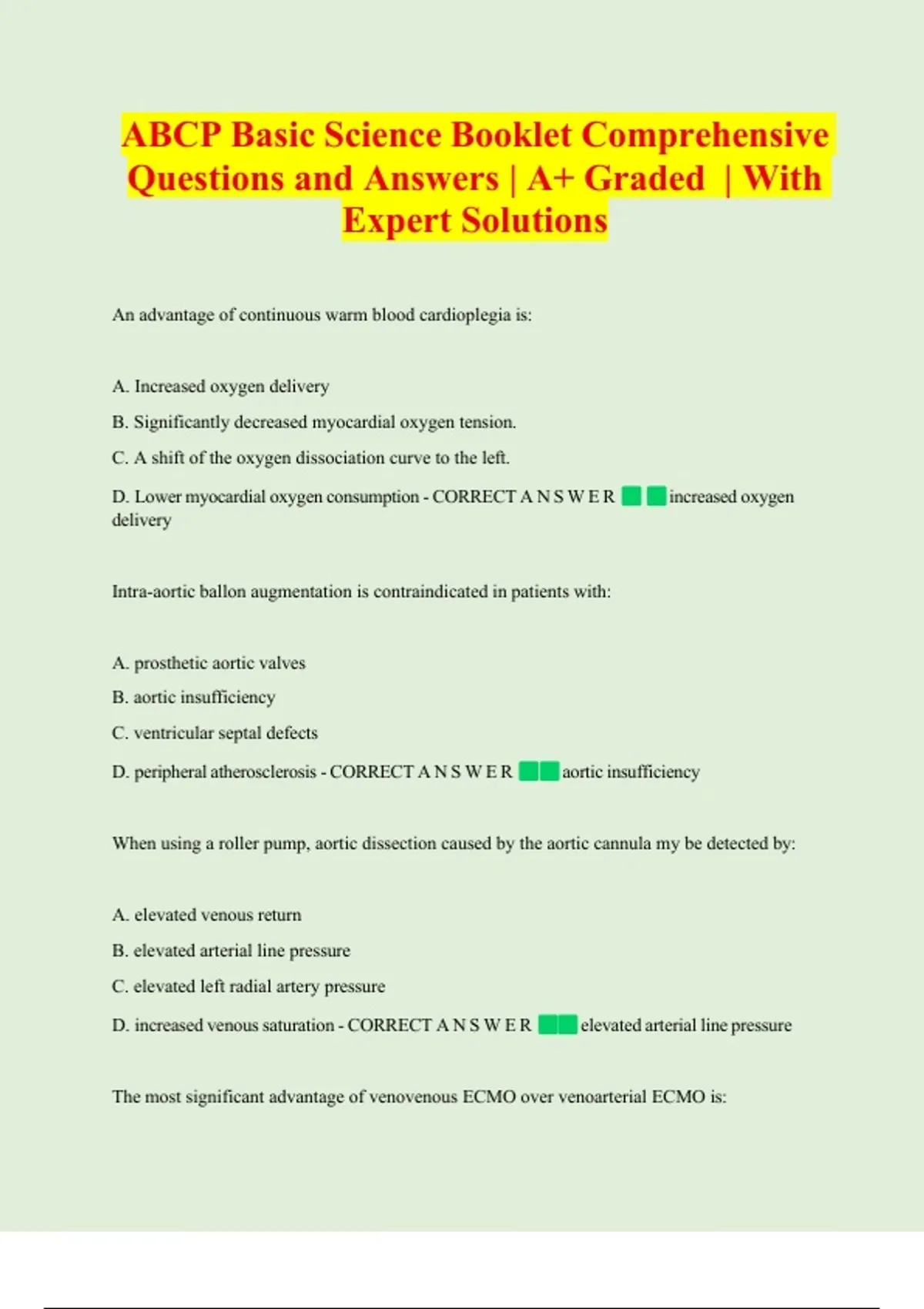 ABCP Basic Science Booklet Comprehensive Questions and Answers | A+ Graded | With Expert Solutions

An advantage of continuous warm blood cardioplegia is:

A. Increased oxygen delivery

B. Significantly decreased myocardial oxygen tension.

C. A shift of the oxygen dissociation curve to the left.

D. Lower myocardial oxygen consumption - CORRECT A N S W E R increased oxygen delivery

Intra-aortic ballon augmentation is contraindicated in patients with:

A. prosthetic aortic valves

B. aortic insufficiency

C. ventricular septal defects

D. peripheral atherosclerosis - CORRECT A N S W E R aortic insufficiency

When using a roller pump, aortic dissection caused by the aortic cannula my be detected by:

A. elevated venous return

B. elevated arterial line pressure

C. elevated left radial artery pressure

D. increased venous saturation - CORRECT A N S W E R elevated arterial line pressure

The most significant advantage of venovenous ECMO over venoarterial ECMO is: